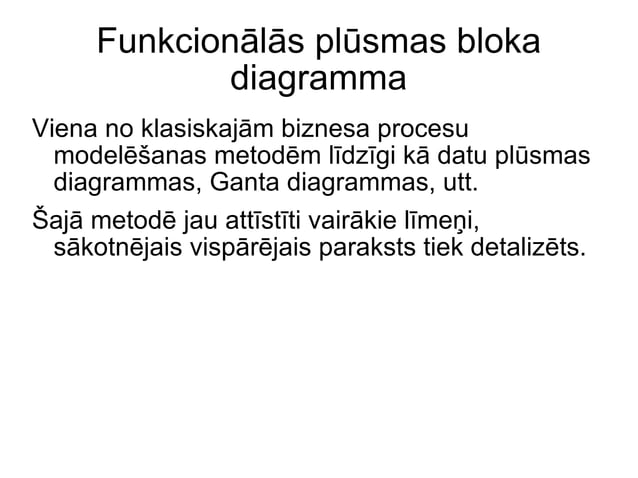 Funkcionālās plūsmas bloka diagramma

Viena no klasiskajām biznesa procesu modelēšanas metodēm līdzīgi kā datu plūsmas diagrammas, Ganta diagrammas, utt.

Šajā metodē jau attīstīti vairākie līmeņi, sākotnējais vispārējais paraksts tiek detalizēts.